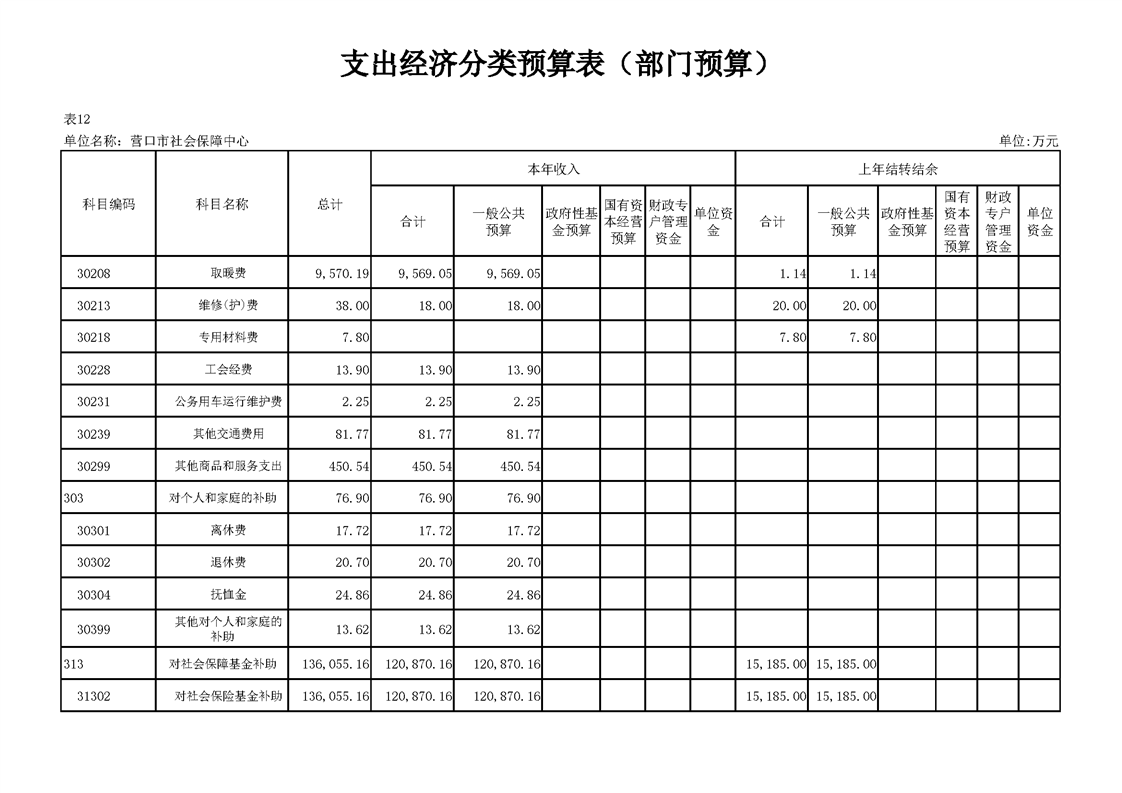 支出经济分类预算表（部门预算）

表12

单位名称：营口市社会保障中心

单位:万元

| 科目编码 | 科目名称 | 总计 | 本年收入 合计 | 本年收入 一般公共预算 | 本年收入 政府性基金预算 | 本年收入 国有资本经营预算 | 本年收入 财政专户管理资金 | 本年收入 单位资金 | 上年结转结余 合计 | 上年结转结余 一般公共预算 | 上年结转结余 政府性基金预算 | 上年结转结余 国有资本经营预算 | 上年结转结余 财政专户管理资金 | 上年结转结余 单位资金 |
|---|---|---|---|---|---|---|---|---|---|---|---|---|---|---|
| 30208 | 取暖费 | 9,570.19 | 9,569.05 | 9,569.05 | | | | | 1.14 | 1.14 | | | | |
| 30213 | 维修(护)费 | 38.00 | 18.00 | 18.00 | | | | | 20.00 | 20.00 | | | | |
| 30218 | 专用材料费 | 7.80 | | | | | | | 7.80 | 7.80 | | | | |
| 30228 | 工会经费 | 13.90 | 13.90 | 13.90 | | | | | | | | | | |
| 30231 | 公务用车运行维护费 | 2.25 | 2.25 | 2.25 | | | | | | | | | | |
| 30239 | 其他交通费用 | 81.77 | 81.77 | 81.77 | | | | | | | | | | |
| 30299 | 其他商品和服务支出 | 450.54 | 450.54 | 450.54 | | | | | | | | | | |
| 303 | 对个人和家庭的补助 | 76.90 | 76.90 | 76.90 | | | | | | | | | | |
| 30301 | 离休费 | 17.72 | 17.72 | 17.72 | | | | | | | | | | |
| 30302 | 退休费 | 20.70 | 20.70 | 20.70 | | | | | | | | | | |
| 30304 | 抚恤金 | 24.86 | 24.86 | 24.86 | | | | | | | | | | |
| 30399 | 其他对个人和家庭的补助 | 13.62 | 13.62 | 13.62 | | | | | | | | | | |
| 313 | 对社会保障基金补助 | 136,055.16 | 120,870.16 | 120,870.16 | | | | | 15,185.00 | 15,185.00 | | | | |
| 31302 | 对社会保险基金补助 | 136,055.16 | 120,870.16 | 120,870.16 | | | | | 15,185.00 | 15,185.00 | | | | |